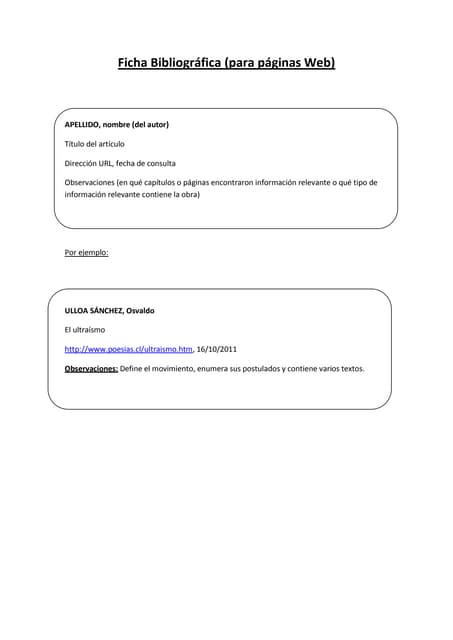 Ficha Bibliográfica (para páginas Web)

APELLIDO, nombre (del autor)

Título del artículo

Dirección URL, fecha de consulta

Observaciones (en qué capítulos o páginas encontraron información relevante o qué tipo de información relevante contiene la obra)

Por ejemplo:

ULLOA SÁNCHEZ, Osvaldo

El ultraísmo

http://www.poesias.cl/ultraismo.htm, 16/10/2011

Observaciones: Define el movimiento, enumera sus postulados y contiene varios textos.